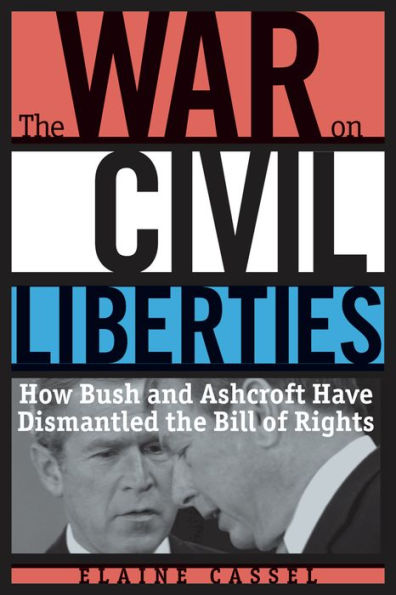 The WAR on CIVIL LIBERTIES

How Bush and Ashcroft Have Dismantled the Bill of Rights

ELAINE CASSEL